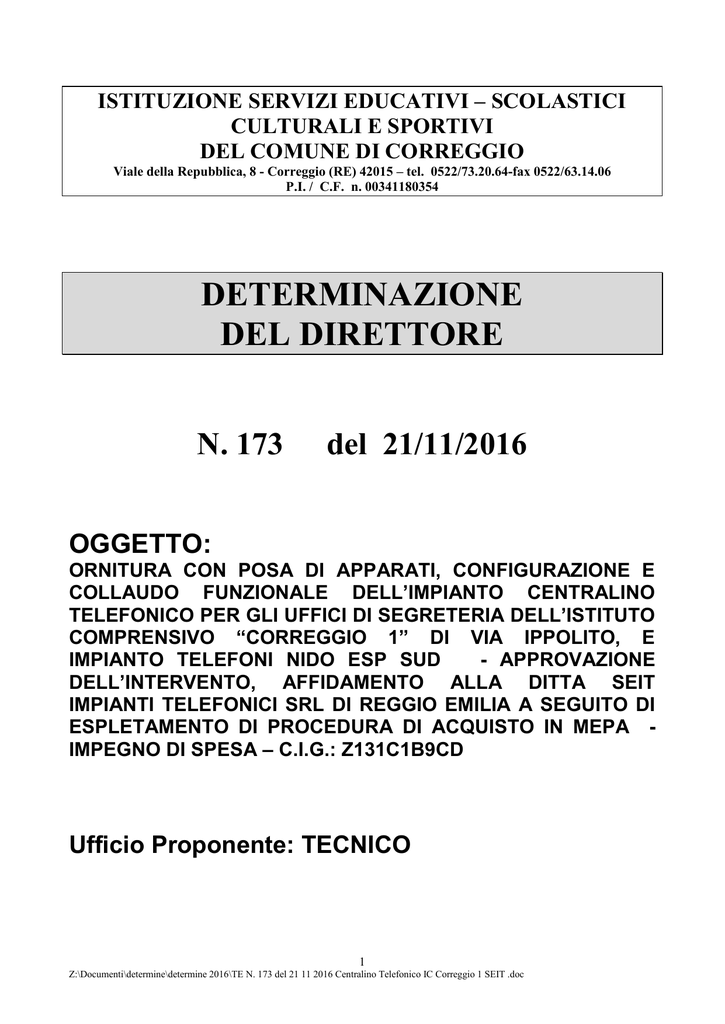 ISTITUZIONE SERVIZI EDUCATIVI – SCOLASTICI
CULTURALI E SPORTIVI
DEL COMUNE DI CORREGGIO
Viale della Repubblica, 8 - Correggio (RE) 42015 – tel. 0522/73.20.64-fax 0522/63.14.06
P.I. / C.F. n. 00341180354

DETERMINAZIONE
DEL DIRETTORE

N. 173 del 21/11/2016

OGGETTO:
ORNITURA CON POSA DI APPARATI, CONFIGURAZIONE E COLLAUDO FUNZIONALE DELL'IMPIANTO CENTRALINO TELEFONICO PER GLI UFFICI DI SEGRETERIA DELL'ISTITUTO COMPRENSIVO "CORREGGIO 1" DI VIA IPPOLITO, E IMPIANTO TELEFONI NIDO ESP SUD - APPROVAZIONE DELL'INTERVENTO, AFFIDAMENTO ALLA DITTA SEIT IMPIANTI TELEFONICI SRL DI REGGIO EMILIA A SEGUITO DI ESPLETAMENTO DI PROCEDURA DI ACQUISTO IN MEPA - IMPEGNO DI SPESA – C.I.G.: Z131C1B9CD

Ufficio Proponente: TECNICO

1
Z:\Documenti\determine\determine 2016\TE N. 173 del 21 11 2016 Centralino Telefonico IC Correggio 1 SEIT .doc